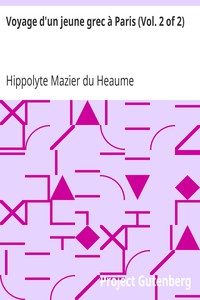 Voyage d'un jeune grec à Paris (Vol. 2 of 2)

Hippolyte Mazier du Heaume

Project Gutenberg